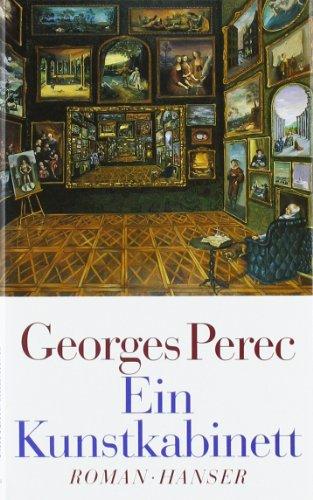 Georges Perec
Ein Kunstkabinett
ROMAN · HANSER